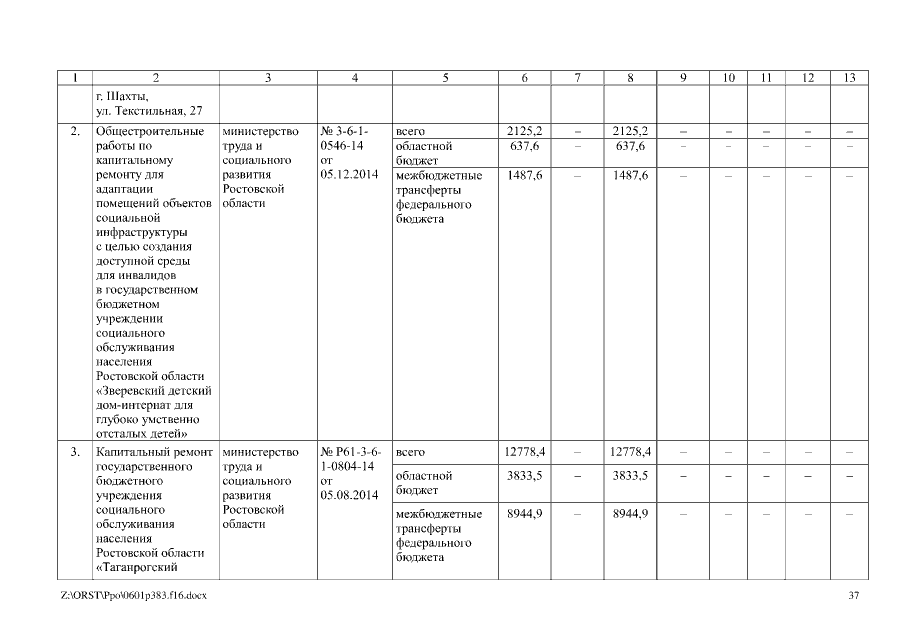 | 1 | 2 | 3 | 4 | 5 | 6 | 7 | 8 | 9 | 10 | 11 | 12 | 13 |
|---|---|---|---|---|---|---|---|---|---|---|---|---|
| | г. Шахты, ул. Текстильная, 27 | | | | | | | | | | | |
| 2. | Общестроительные работы по капитальному ремонту для адаптации помещений объектов социальной инфраструктуры с целью создания доступной среды для инвалидов в государственном бюджетном учреждении социального обслуживания населения Ростовской области «Зверевский детский дом-интернат для глубоко умственно отсталых детей» | министерство труда и социального развития Ростовской области | № 3-6-1-0546-14 от 05.12.2014 | всего | 2125,2 | – | 2125,2 | – | – | – | – | – |
| | | | | областной бюджет | 637,6 | – | 637,6 | – | – | – | – | – |
| | | | | межбюджетные трансферты федерального бюджета | 1487,6 | – | 1487,6 | – | – | – | – | – |
| 3. | Капитальный ремонт государственного бюджетного учреждения социального обслуживания населения Ростовской области «Таганрогский | министерство труда и социального развития Ростовской области | № Р61-3-6-1-0804-14 от 05.08.2014 | всего | 12778,4 | – | 12778,4 | – | – | – | – | – |
| | | | | областной бюджет | 3833,5 | – | 3833,5 | – | – | – | – | – |
| | | | | межбюджетные трансферты федерального бюджета | 8944,9 | – | 8944,9 | – | – | – | – | – |

Z:\ORST\Ppo\0601p383.f16.docx 37